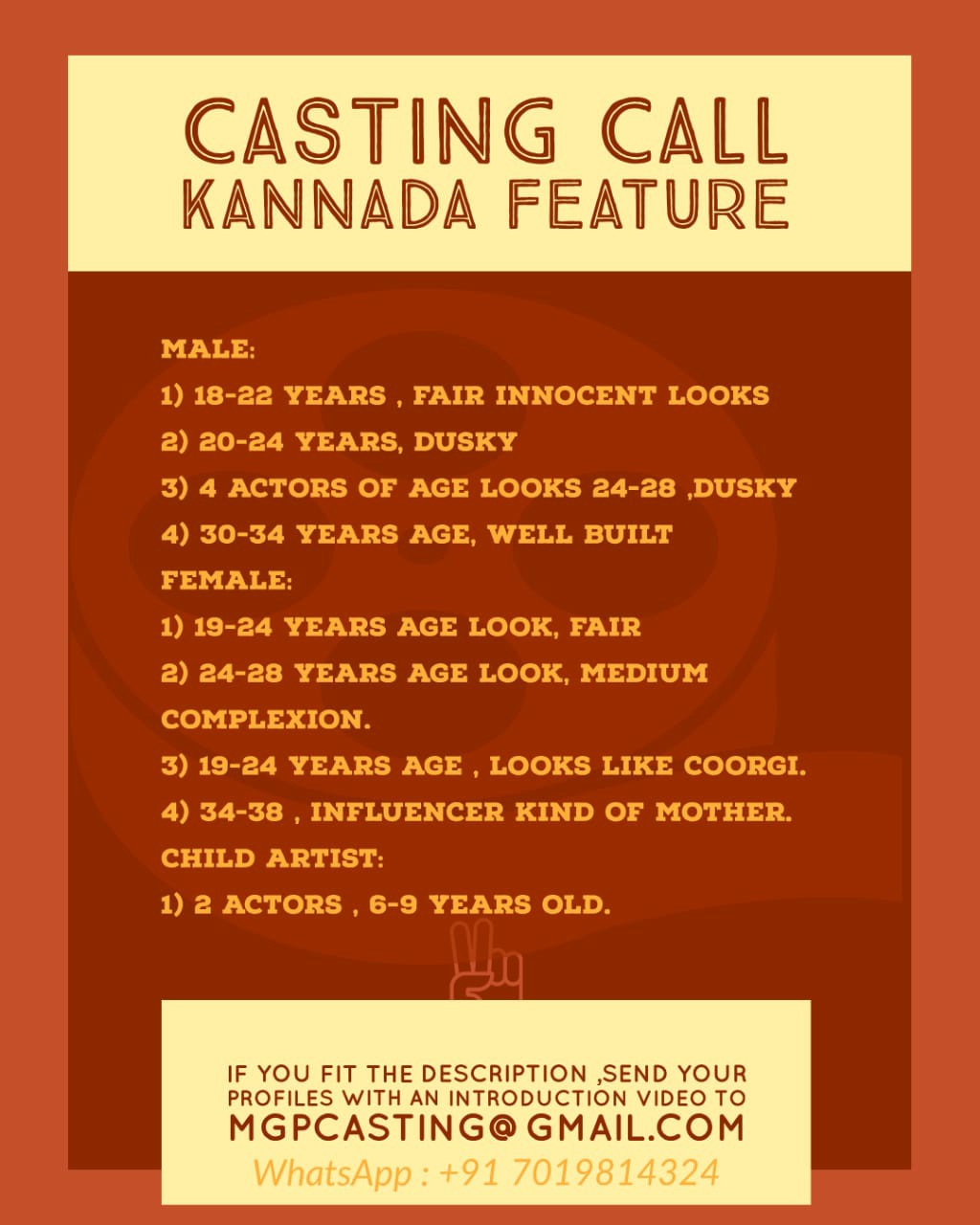 CASTING CALL
KANNADA FEATURE

MALE:
1) 18-22 YEARS , FAIR INNOCENT LOOKS
2) 20-24 YEARS, DUSKY
3) 4 ACTORS OF AGE LOOKS 24-28 ,DUSKY
4) 30-34 YEARS AGE, WELL BUILT
FEMALE:
1) 19-24 YEARS AGE LOOK, FAIR
2) 24-28 YEARS AGE LOOK, MEDIUM COMPLEXION.
3) 19-24 YEARS AGE , LOOKS LIKE COORGI.
4) 34-38 , INFLUENCER KIND OF MOTHER.
CHILD ARTIST:
1) 2 ACTORS , 6-9 YEARS OLD.

IF YOU FIT THE DESCRIPTION ,SEND YOUR PROFILES WITH AN INTRODUCTION VIDEO TO
MGPCASTING@ GMAIL.COM
WhatsApp : +91 7019814324